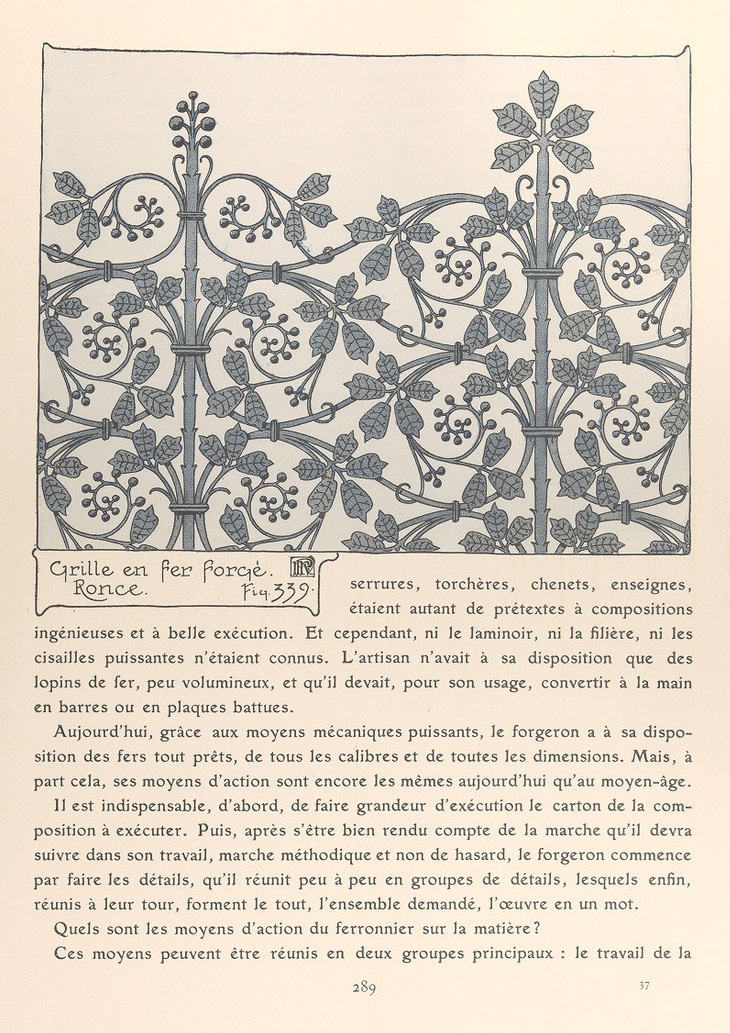 Grille en fer forgé. Ronce. Fig. 339.

serrures, torchères, chenets, enseignes, étaient autant de prétextes à compositions ingénieuses et à belle exécution. Et cependant, ni le laminoir, ni la filière, ni les cisailles puissantes n'étaient connus. L'artisan n'avait à sa disposition que des lopins de fer, peu volumineux, et qu'il devait, pour son usage, convertir à la main en barres ou en plaques battues.

Aujourd'hui, grâce aux moyens mécaniques puissants, le forgeron a à sa disposition des fers tout prêts, de tous les calibres et de toutes les dimensions. Mais, à part cela, ses moyens d'action sont encore les mêmes aujourd'hui qu'au moyen-âge.

Il est indispensable, d'abord, de faire grandeur d'exécution le carton de la composition à exécuter. Puis, après s'être bien rendu compte de la marche qu'il devra suivre dans son travail, marche méthodique et non de hasard, le forgeron commence par faire les détails, qu'il réunit peu à peu en groupes de détails, lesquels enfin, réunis à leur tour, forment le tout, l'ensemble demandé, l'œuvre en un mot.

Quels sont les moyens d'action du ferronnier sur la matière?

Ces moyens peuvent être réunis en deux groupes principaux : le travail de la

289

37